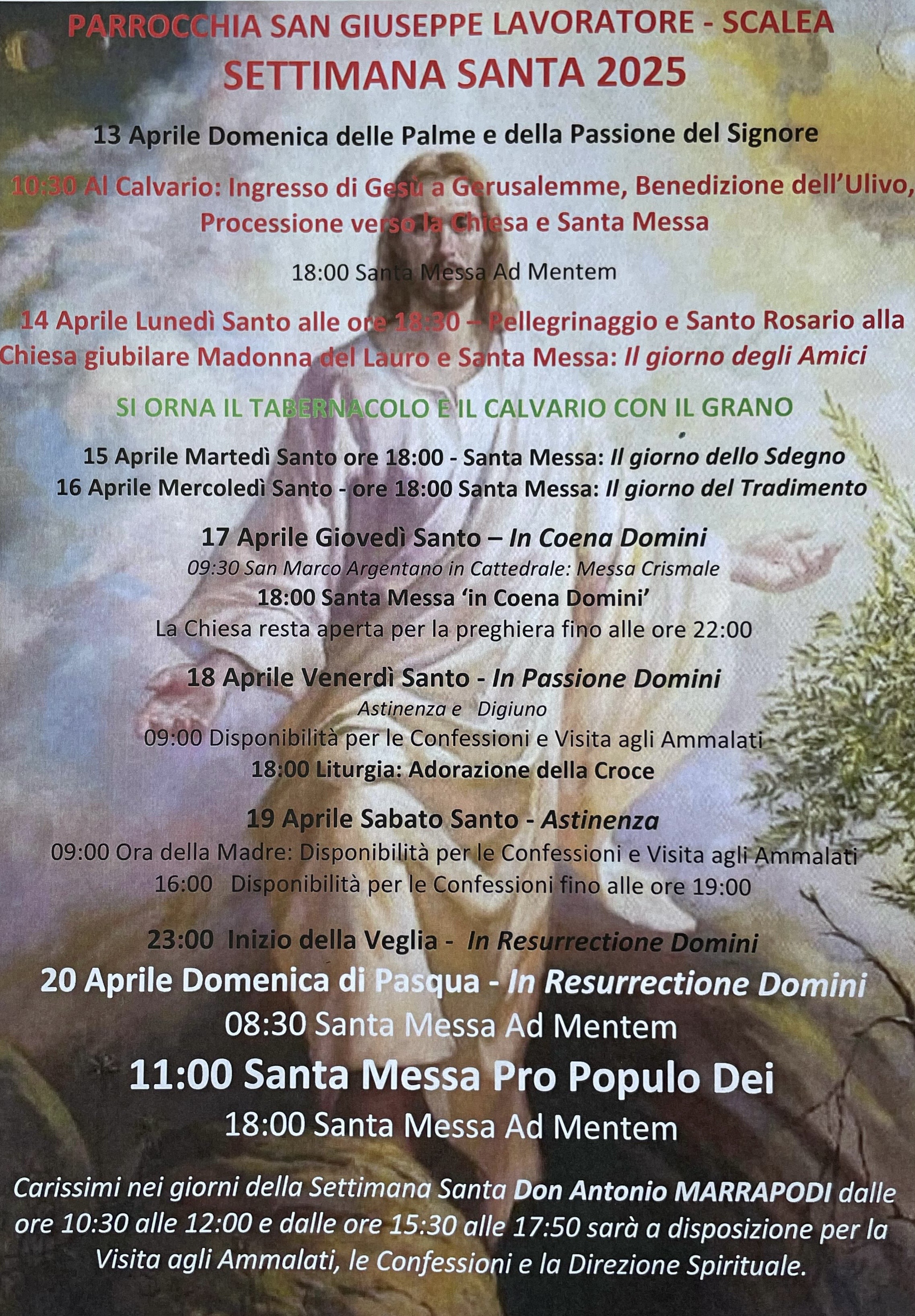 PARROCCHIA SAN GIUSEPPE LAVORATORE - SCALEA
SETTIMANA SANTA 2025

13 Aprile Domenica delle Palme e della Passione del Signore

10:30 Al Calvario: Ingresso di Gesù a Gerusalemme, Benedizione dell'Ulivo, Processione verso la Chiesa e Santa Messa

18:00 Santa Messa Ad Mentem

14 Aprile Lunedì Santo alle ore 18:30 – Pellegrinaggio e Santo Rosario alla Chiesa giubilare Madonna del Lauro e Santa Messa: Il giorno degli Amici

SI ORNA IL TABERNACOLO E IL CALVARIO CON IL GRANO

15 Aprile Martedì Santo ore 18:00 - Santa Messa: Il giorno dello Sdegno
16 Aprile Mercoledì Santo - ore 18:00 Santa Messa: Il giorno del Tradimento

17 Aprile Giovedì Santo – In Coena Domini
09:30 San Marco Argentano in Cattedrale: Messa Crismale
18:00 Santa Messa 'in Coena Domini'
La Chiesa resta aperta per la preghiera fino alle ore 22:00

18 Aprile Venerdì Santo - In Passione Domini
Astinenza e Digiuno
09:00 Disponibilità per le Confessioni e Visita agli Ammalati
18:00 Liturgia: Adorazione della Croce

19 Aprile Sabato Santo - Astinenza
09:00 Ora della Madre: Disponibilità per le Confessioni e Visita agli Ammalati
16:00 Disponibilità per le Confessioni fino alle ore 19:00

23:00 Inizio della Veglia - In Resurrectione Domini
20 Aprile Domenica di Pasqua - In Resurrectione Domini
08:30 Santa Messa Ad Mentem
11:00 Santa Messa Pro Populo Dei
18:00 Santa Messa Ad Mentem

Carissimi nei giorni della Settimana Santa Don Antonio MARRAPODI dalle ore 10:30 alle 12:00 e dalle ore 15:30 alle 17:50 sarà a disposizione per la Visita agli Ammalati, le Confessioni e la Direzione Spirituale.